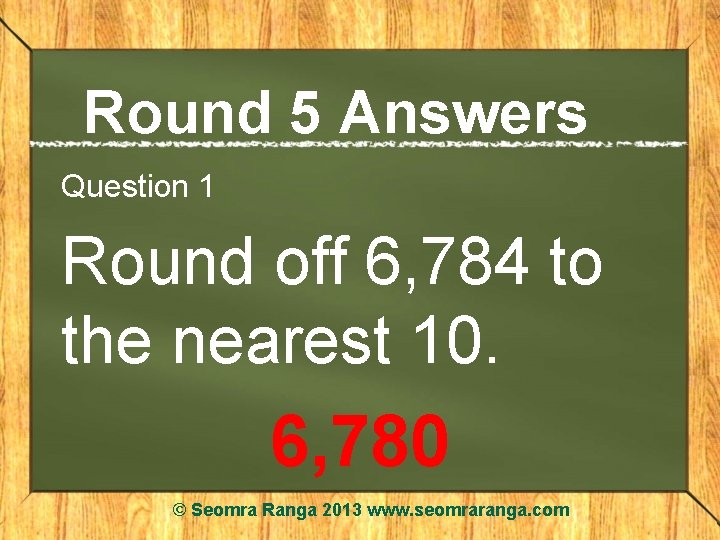 Round 5 Answers

Question 1

Round off 6,784 to the nearest 10.

6,780

© Seomra Ranga 2013 www.seomraranga.com